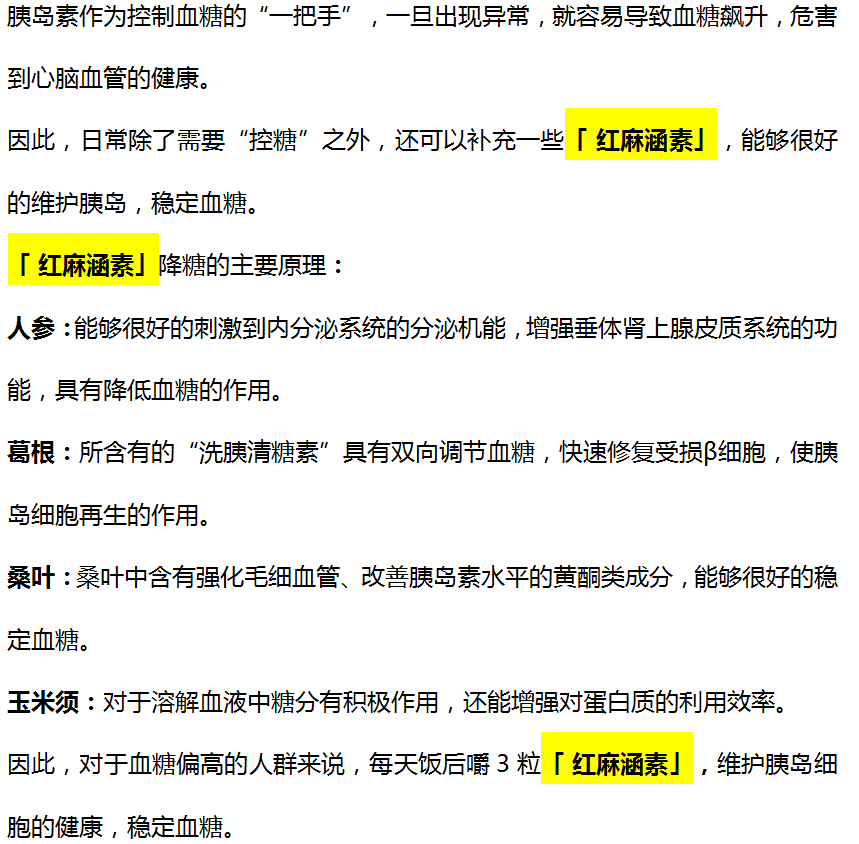 胰岛素作为控制血糖的“一把手”，一旦出现异常，就容易导致血糖飙升，危害到心脑血管的健康。

因此，日常除了需要“控糖”之外，还可以补充一些「红麻涵素」，能够很好的维护胰岛，稳定血糖。

「红麻涵素」降糖的主要原理：

人参：能够很好的刺激到内分泌系统的分泌机能，增强垂体肾上腺皮质系统的功能，具有降低血糖的作用。

葛根：所含有的“洗胰清糖素”具有双向调节血糖，快速修复受损β细胞，使胰岛细胞再生的作用。

桑叶：桑叶中含有强化毛细血管、改善胰岛素水平的黄酮类成分，能够很好的稳定血糖。

玉米须：对于溶解血液中糖分有积极作用，还能增强对蛋白质的利用效率。

因此，对于血糖偏高的人群来说，每天饭后嚼3粒「红麻涵素」，维护胰岛细胞的健康，稳定血糖。